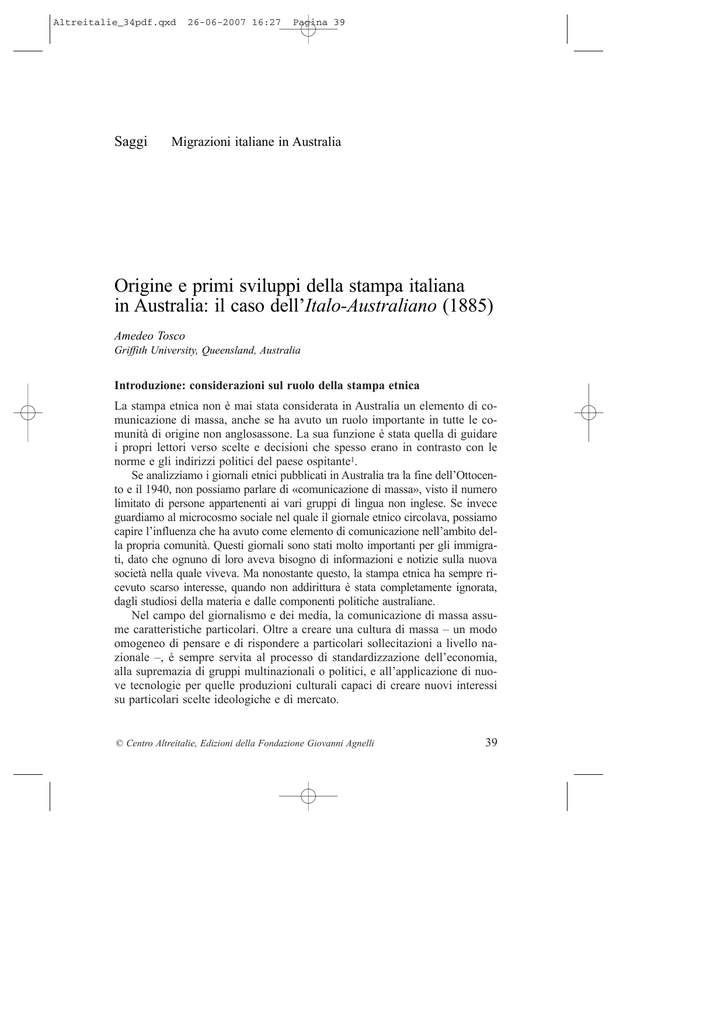 Altreitalie_34pdf.qxd 26-06-2007 16:27 Pagina 39

Saggi Migrazioni italiane in Australia

Origine e primi sviluppi della stampa italiana in Australia: il caso dell'Italo-Australiano (1885)

Amedeo Tosco
Griffith University, Queensland, Australia

Introduzione: considerazioni sul ruolo della stampa etnica

La stampa etnica non è mai stata considerata in Australia un elemento di comunicazione di massa, anche se ha avuto un ruolo importante in tutte le comunità di origine non anglosassone. La sua funzione è stata quella di guidare i propri lettori verso scelte e decisioni che spesso erano in contrasto con le norme e gli indirizzi politici del paese ospitante$^{1}$.

Se analizziamo i giornali etnici pubblicati in Australia tra la fine dell'Ottocento e il 1940, non possiamo parlare di «comunicazione di massa», visto il numero limitato di persone appartenenti ai vari gruppi di lingua non inglese. Se invece guardiamo al microcosmo sociale nel quale il giornale etnico circolava, possiamo capire l'influenza che ha avuto come elemento di comunicazione nell'ambito della propria comunità. Questi giornali sono stati molto importanti per gli immigrati, dato che ognuno di loro aveva bisogno di informazioni e notizie sulla nuova società nella quale viveva. Ma nonostante questo, la stampa etnica ha sempre ricevuto scarso interesse, quando non addirittura è stata completamente ignorata, dagli studiosi della materia e dalle componenti politiche australiane.

Nel campo del giornalismo e dei media, la comunicazione di massa assume caratteristiche particolari. Oltre a creare una cultura di massa – un modo omogeneo di pensare e di rispondere a particolari sollecitazioni a livello nazionale –, è sempre servita al processo di standardizzazione dell'economia, alla supremazia di gruppi multinazionali o politici, e all'applicazione di nuove tecnologie per quelle produzioni culturali capaci di creare nuovi interessi su particolari scelte ideologiche e di mercato.

© Centro Altreitalie, Edizioni della Fondazione Giovanni Agnelli 39